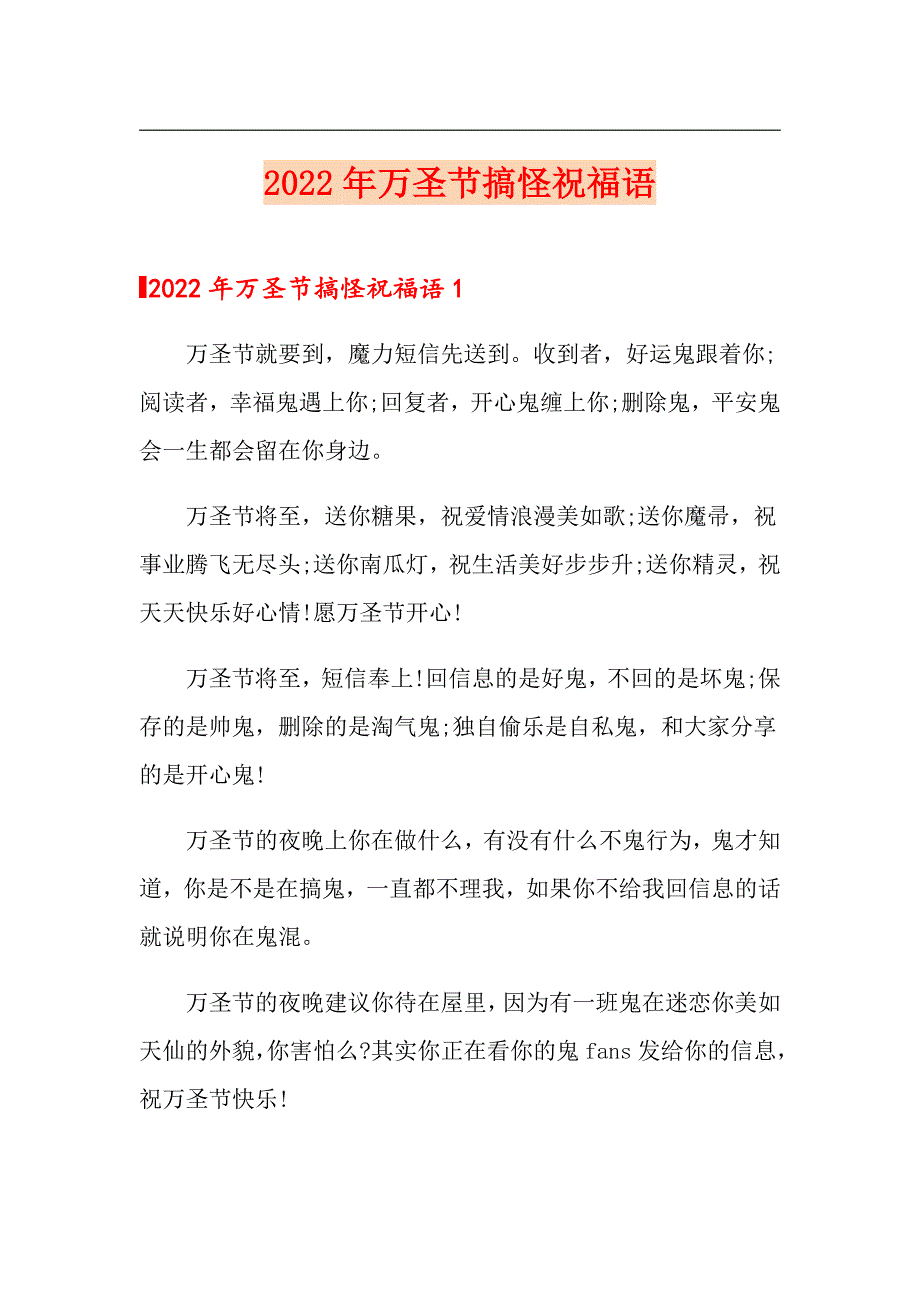 2022年万圣节搞怪祝福语

2022年万圣节搞怪祝福语1

万圣节就要到，魔力短信先送到。收到者，好运鬼跟着你;阅读者，幸福鬼遇上你;回复者，开心鬼缠上你;删除鬼，平安鬼会一生都会留在你身边。

万圣节将至，送你糖果，祝爱情浪漫美如歌;送你魔帚，祝事业腾飞无尽头;送你南瓜灯，祝生活美好步步升;送你精灵，祝天天快乐好心情!愿万圣节开心!

万圣节将至，短信奉上!回信息的是好鬼，不回的是坏鬼;保存的是帅鬼，删除的是淘气鬼;独自偷乐是自私鬼，和大家分享的是开心鬼!

万圣节的夜晚上你在做什么，有没有什么不鬼行为，鬼才知道，你是不是在搞鬼，一直都不理我，如果你不给我回信息的话就说明你在鬼混。

万圣节的夜晚建议你待在屋里，因为有一班鬼在迷恋你美如天仙的外貌，你害怕么?其实你正在看你的鬼fans发给你的信息，祝万圣节快乐!